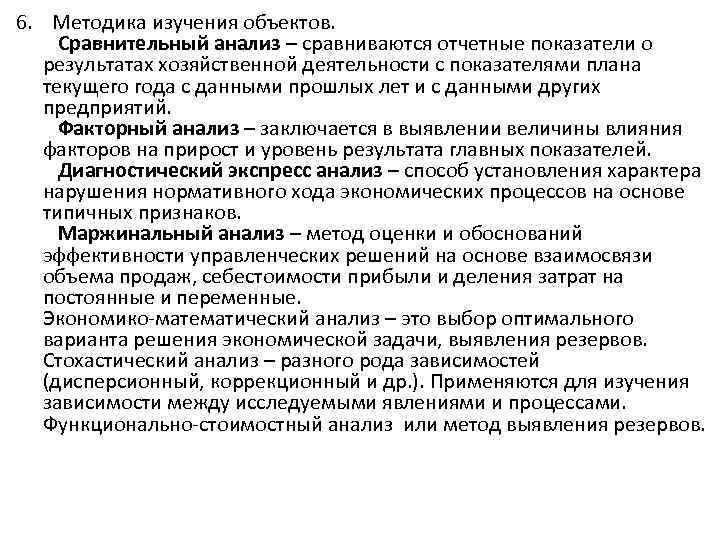 6. Методика изучения объектов.

Сравнительный анализ – сравниваются отчетные показатели о результатах хозяйственной деятельности с показателями плана текущего года с данными прошлых лет и с данными других предприятий.

Факторный анализ – заключается в выявлении величины влияния факторов на прирост и уровень результата главных показателей.

Диагностический экспресс анализ – способ установления характера нарушения нормативного хода экономических процессов на основе типичных признаков.

Маржинальный анализ – метод оценки и обоснований эффективности управленческих решений на основе взаимосвязи объема продаж, себестоимости прибыли и деления затрат на постоянные и переменные.

Экономико-математический анализ – это выбор оптимального варианта решения экономической задачи, выявления резервов.

Стохастический анализ – разного рода зависимостей (дисперсионный, коррекционный и др.). Применяются для изучения зависимости между исследуемыми явлениями и процессами.

Функционально-стоимостный анализ или метод выявления резервов.